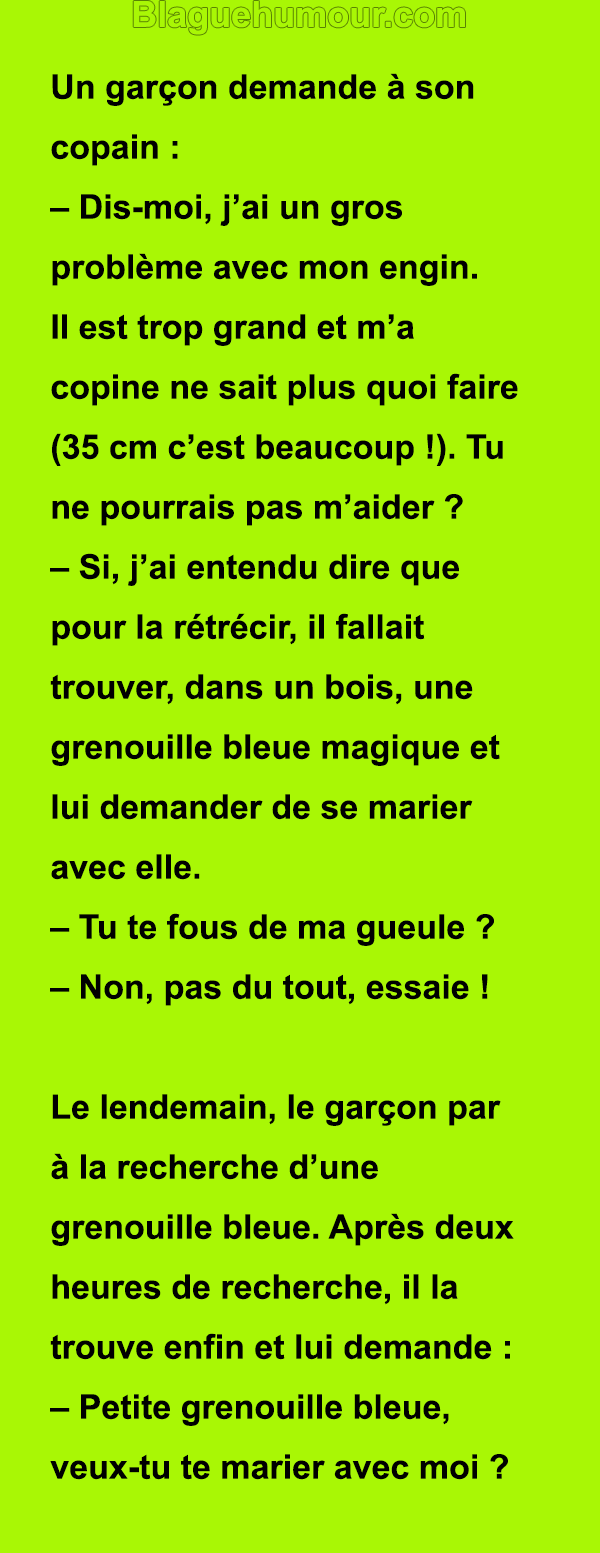 Blaguehumour.com

Un garçon demande à son copain :
– Dis-moi, j’ai un gros problème avec mon engin. Il est trop grand et m’a copine ne sait plus quoi faire (35 cm c’est beaucoup !). Tu ne pourrais pas m’aider ?
– Si, j’ai entendu dire que pour la rétrécir, il fallait trouver, dans un bois, une grenouille bleue magique et lui demander de se marier avec elle.
– Tu te fous de ma gueule ?
– Non, pas du tout, essaie !

Le lendemain, le garçon par à la recherche d’une grenouille bleue. Après deux heures de recherche, il la trouve enfin et lui demande :
– Petite grenouille bleue, veux-tu te marier avec moi ?